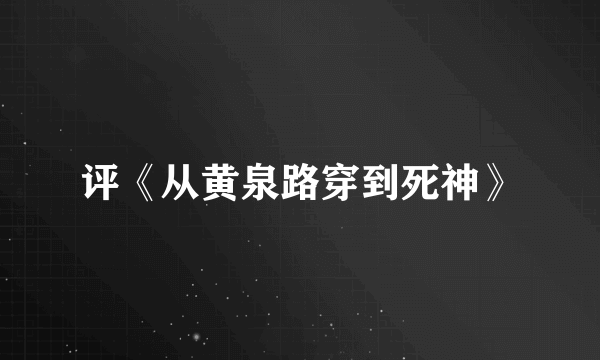 评《从黄泉路穿到死神》